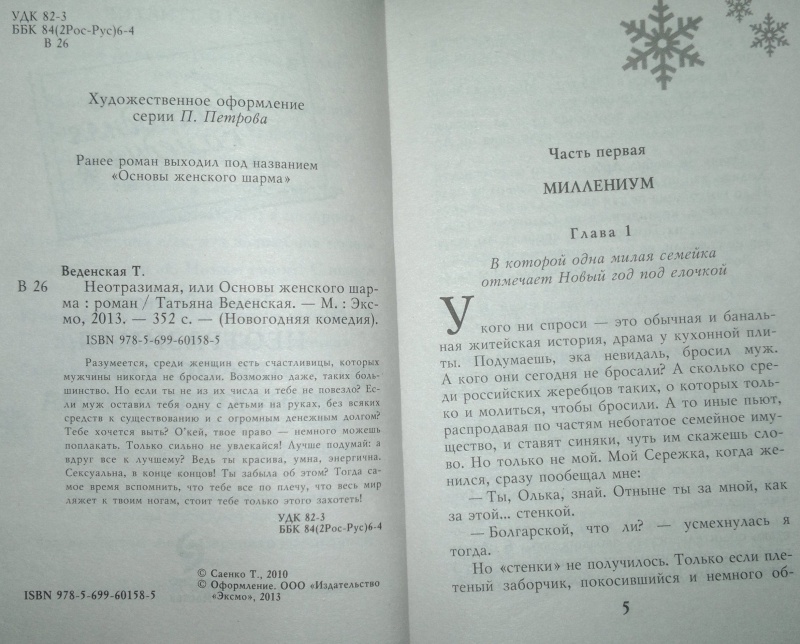 УДК 82-3
ББК 84(2Рос-Рус)6-4
В 26

Художественное оформление серии П. Петрова

Ранее роман выходил под названием «Основы женского шарма»

Веденская Т.
В 26 Неотразимая, или Основы женского шарма : роман / Татьяна Веденская. — М. : Эксмо, 2013. — 352 с. — (Новогодняя комедия).
ISBN 978-5-699-60158-5

Разумеется, среди женщин есть счастливицы, которых мужчины никогда не бросали. Возможно даже, таких большинство. Но если ты не из их числа и тебе не повезло? Если муж оставил тебя одну с детьми на руках, без всяких средств к существованию и с огромным денежным долгом? Тебе хочется выть? О'кей, твое право — немного можешь поплакать. Только сильно не увлекайся! Лучше подумай: а вдруг все к лучшему? Ведь ты красива, умна, энергична. Сексуальна, в конце концов! Ты забыла об этом? Тогда самое время вспомнить, что тебе все по плечу, что весь мир ляжет к твоим ногам, стоит тебе только этого захотеть!

УДК 82-3
ББК 84(2Рос-Рус)6-4

© Саенко Т., 2010
© Оформление. ООО «Издательство «Эксмо», 2013

ISBN 978-5-699-60158-5

Часть первая

МИЛЛЕНИУМ

Глава 1

В которой одна милая семейка отмечает Новый год под елочкой

У кого ни спроси — это обычная и банальная житейская история, драма у кухонной плиты. Подумаешь, эка невидаль, бросил муж. А кого они сегодня не бросали? А сколько среди российских жеребцов таких, о которых только и молиться, чтобы бросили. А то иные пьют, распродавая по частям небогатое семейное имущество, и ставят синяки, чуть им скажешь слово. Но только не мой. Мой Сережка, когда женился, сразу пообещал мне:

— Ты, Олька, знай. Отныне ты за мной, как за этой... стенкой.

— Болгарской, что ли? — усмехнулась я тогда.

Но «стенки» не получилось. Только если плетеный заборчик, покосившийся и немного об-

5